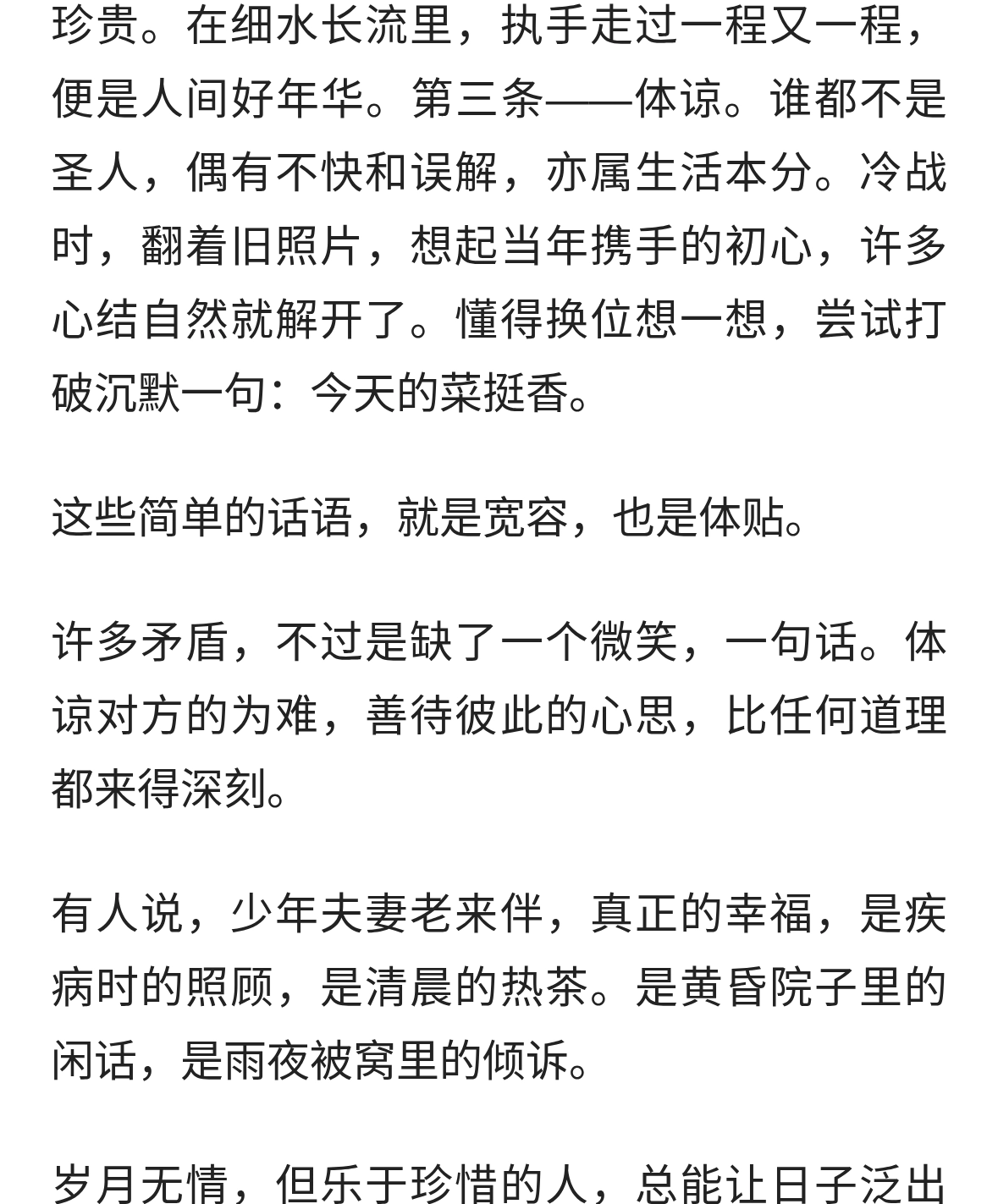 珍贵。在细水长流里，执手走过一程又一程，便是人间好年华。第三条——体谅。谁都不是圣人，偶有不快和误解，亦属生活本分。冷战时，翻着旧照片，想起当年携手的初心，许多心结自然就解开了。懂得换位想一想，尝试打破沉默一句：今天的菜挺香。

这些简单的话语，就是宽容，也是体贴。

许多矛盾，不过是缺了一个微笑，一句话。体谅对方的为难，善待彼此的心思，比任何道理都来得深刻。

有人说，少年夫妻老来伴，真正的幸福，是疾病时的照顾，是清晨的热茶。是黄昏院子里的闲话，是雨夜被窝里的倾诉。

岁月无情，但乐于珍惜的人，总能让日子泛出